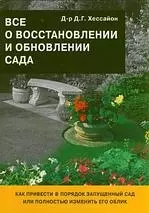 Д-р Д.Г. Хессайон

ВСЕ
О ВОССТАНОВЛЕНИИ
И ОБНОВЛЕНИИ
САДА

КАК ПРИВЕСТИ В ПОРЯДОК ЗАПУЩЕННЫЙ САД
ИЛИ ПОЛНОСТЬЮ ИЗМЕНИТЬ ЕГО ОБЛИК